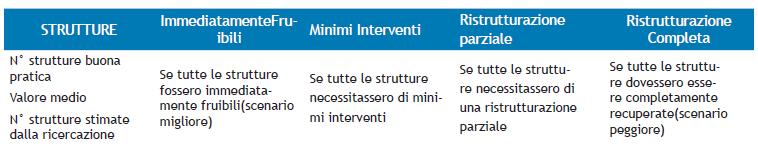 | STRUTTURE | ImmediatamenteFruibili | Minimi Interventi | Ristrutturazione parziale | Ristrutturazione Completa |
|---|---|---|---|---|
| N° strutture buona pratica<br>Valore medio<br>N° strutture stimate dalla ricercazione | Se tutte le strutture fossero immediatamente fruibili(scenario migliore) | Se tutte le strutture necessitassero di minimi interventi | Se tutte le strutture necessitassero di una ristrutturazione parziale | Se tutte le strutture dovessero essere completamente recuperate(scenario peggiore) |